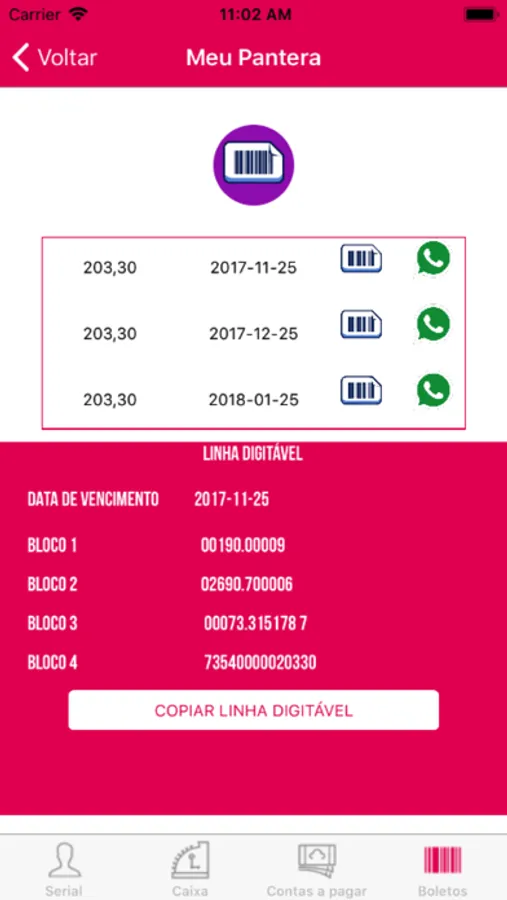 Carrier 11:02 AM

Voltar Meu Pantera

| 203,30 | 2017-11-25 |
|---|---|
| 203,30 | 2017-12-25 |
| 203,30 | 2018-01-25 |

LINHA DIGITÁVEL

DATA DE VENCIMENTO 2017-11-25

BLOCO 1 00190.00009

BLOCO 2 02690.700006

BLOCO 3 00073.315178 7

BLOCO 4 73540000020330

COPIAR LINHA DIGITÁVEL

Serial Caixa Contas a pagar Boletos